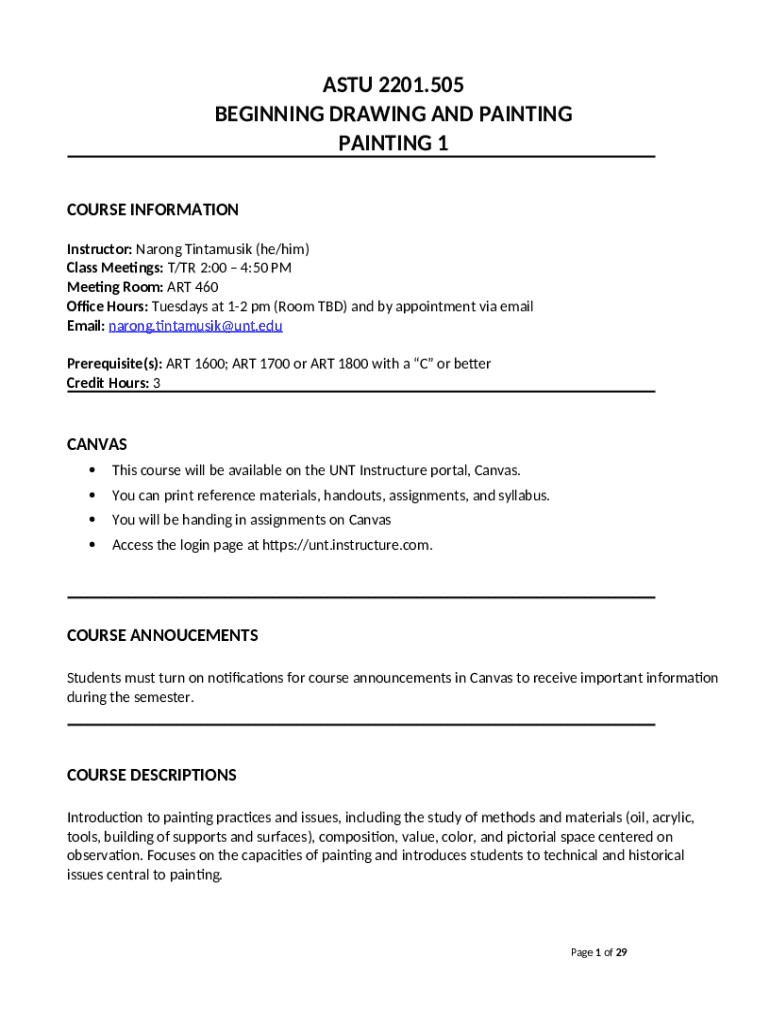 ASTU 2201.505
BEGINNING DRAWING AND PAINTING
PAINTING 1

COURSE INFORMATION

Instructor: Narong Tintamusik (he/him)
Class Meetings: T/TR 2:00 – 4:50 PM
Meeting Room: ART 460
Office Hours: Tuesdays at 1-2 pm (Room TBD) and by appointment via email
Email: narong.tintamusik@unt.edu

Prerequisite(s): ART 1600; ART 1700 or ART 1800 with a “C” or better
Credit Hours: 3

CANVAS

• This course will be available on the UNT Instructure portal, Canvas.
• You can print reference materials, handouts, assignments, and syllabus.
• You will be handing in assignments on Canvas
• Access the login page at https://unt.instructure.com.

COURSE ANNOUCEMENTS

Students must turn on notifications for course announcements in Canvas to receive important information during the semester.

COURSE DESCRIPTIONS

Introduction to painting practices and issues, including the study of methods and materials (oil, acrylic, tools, building of supports and surfaces), composition, value, color, and pictorial space centered on observation. Focuses on the capacities of painting and introduces students to technical and historical issues central to painting.

Page 1 of 29